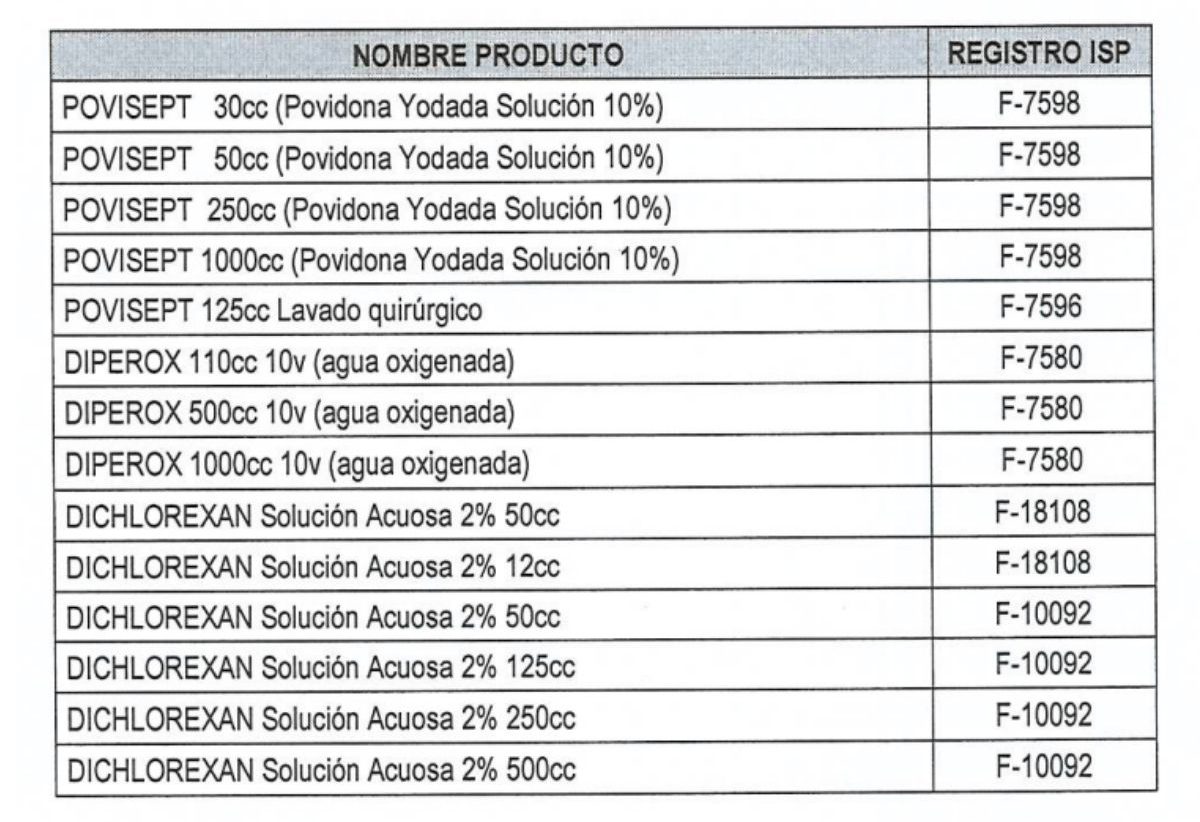 | NOMBRE PRODUCTO | REGISTRO ISP |
|---|---|
| POVISEPT 30cc (Povidona Yodada Solución 10%) | F-7598 |
| POVISEPT 50cc (Povidona Yodada Solución 10%) | F-7598 |
| POVISEPT 250cc (Povidona Yodada Solución 10%) | F-7598 |
| POVISEPT 1000cc (Povidona Yodada Solución 10%) | F-7598 |
| POVISEPT 125cc Lavado quirúrgico | F-7596 |
| DIPEROX 110cc 10v (agua oxigenada) | F-7580 |
| DIPEROX 500cc 10v (agua oxigenada) | F-7580 |
| DIPEROX 1000cc 10v (agua oxigenada) | F-7580 |
| DICHLOREXAN Solución Acuosa 2% 50cc | F-18108 |
| DICHLOREXAN Solución Acuosa 2% 12cc | F-18108 |
| DICHLOREXAN Solución Acuosa 2% 50cc | F-10092 |
| DICHLOREXAN Solución Acuosa 2% 125cc | F-10092 |
| DICHLOREXAN Solución Acuosa 2% 250cc | F-10092 |
| DICHLOREXAN Solución Acuosa 2% 500cc | F-10092 |